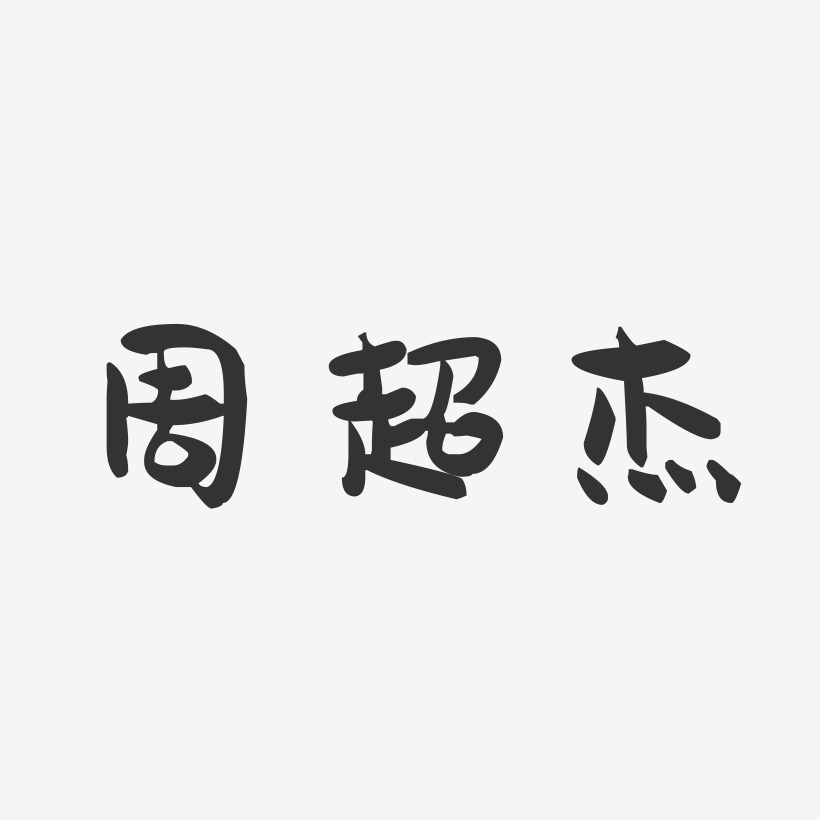 周超杰